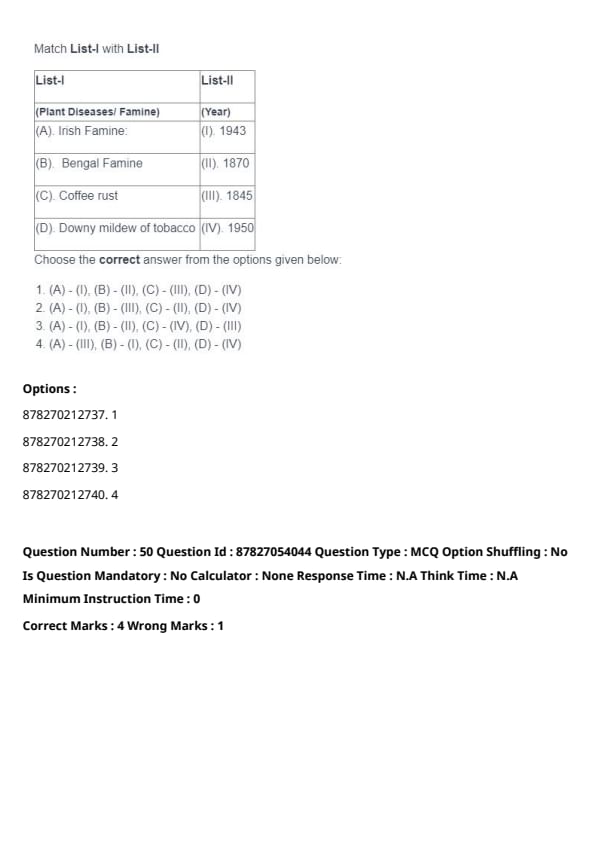 Match List-I with List-II

| List-I | List-II |
|---|---|
| (Plant Diseases/ Famine) | (Year) |
| (A). Irish Famine: | (I). 1943 |
| (B). Bengal Famine | (II). 1870 |
| (C). Coffee rust | (III). 1845 |
| (D). Downy mildew of tobacco | (IV). 1950 |

Choose the correct answer from the options given below:

1. (A) - (I), (B) - (II), (C) - (III), (D) - (IV)
2. (A) - (I), (B) - (III), (C) - (II), (D) - (IV)
3. (A) - (I), (B) - (II), (C) - (IV), (D) - (III)
4. (A) - (III), (B) - (I), (C) - (II), (D) - (IV)

Options :

878270212737. 1

878270212738. 2

878270212739. 3

878270212740. 4

Question Number : 50 Question Id : 87827054044 Question Type : MCQ Option Shuffling : No Is Question Mandatory : No Calculator : None Response Time : N.A Think Time : N.A Minimum Instruction Time : 0

Correct Marks : 4 Wrong Marks : 1